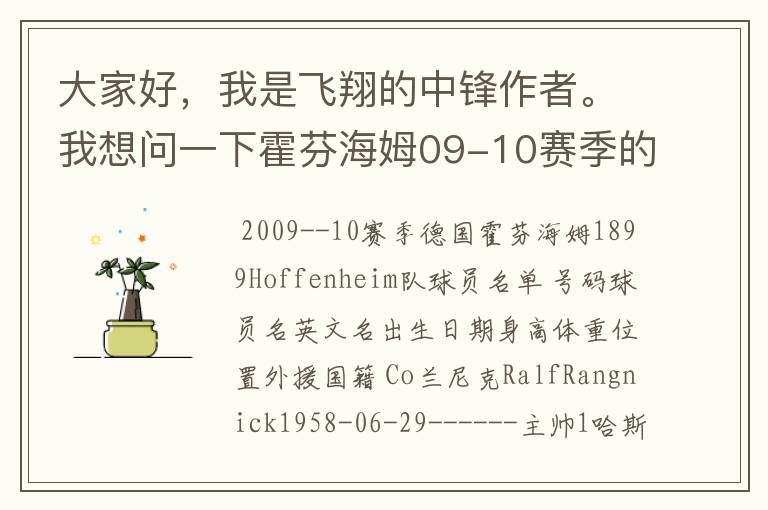 大家好，我是飞翔的中锋作者。我想问一下霍芬海姆09-10赛季的

2009--10赛季德国霍芬海姆1899Hoffenheim队球员名单 号码球员名英文名出生日期身高体重位置外援国籍 Co兰尼克RalfRangnick1958-06-29------主帅1哈斯